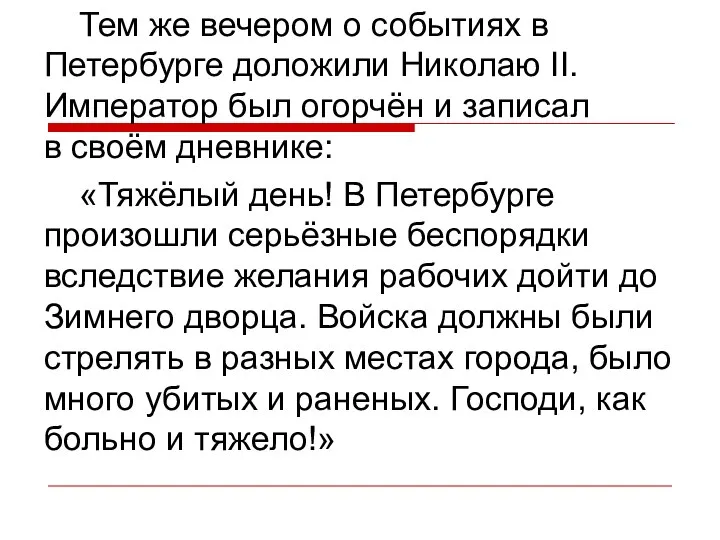 Тем же вечером о событиях в Петербурге доложили Николаю II. Император был огорчён и записал в своём дневнике:

«Тяжёлый день! В Петербурге произошли серьёзные беспорядки вследствие желания рабочих дойти до Зимнего дворца. Войска должны были стрелять в разных местах города, было много убитых и раненых. Господи, как больно и тяжело!»